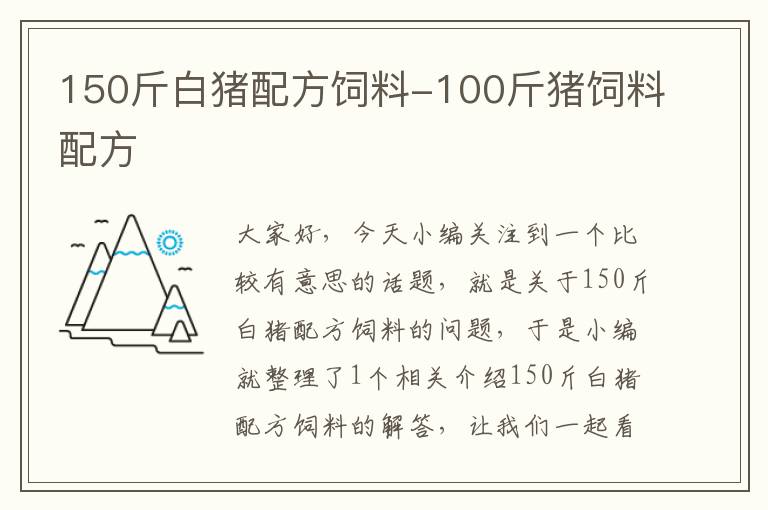 150斤白猪配方饲料-100斤猪饲料配方

大家好，今天小编关注到一个比较有意思的话题，就是关于150斤白猪配方饲料的问题，于是小编就整理了1个相关介绍150斤白猪配方饲料的解答，让我们一起看